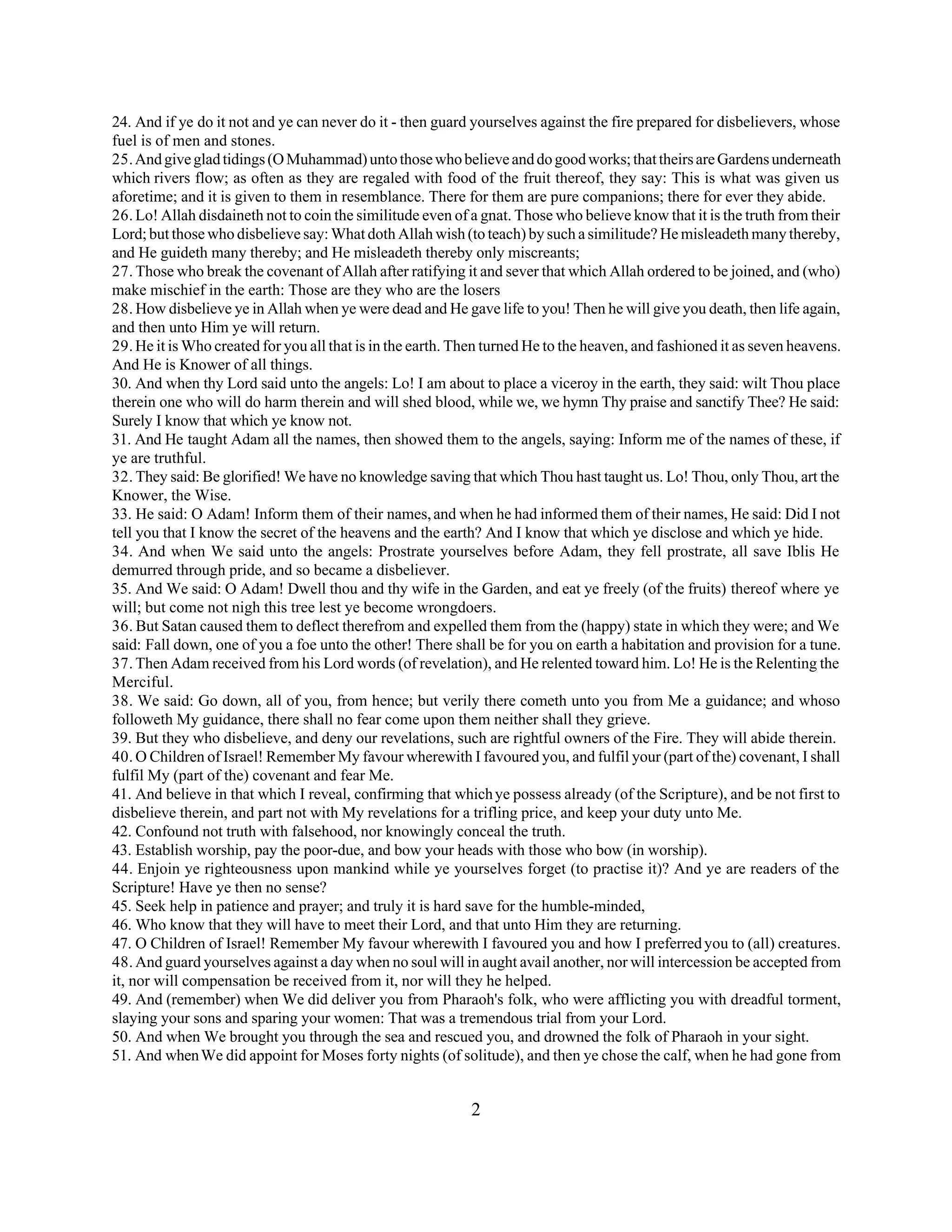 24. And if ye do it not and ye can never do it - then guard yourselves against the fire prepared for disbelievers, whose fuel is of men and stones.

25. And give glad tidings (O Muhammad) unto those who believe and do good works; that theirs are Gardens underneath which rivers flow; as often as they are regaled with food of the fruit thereof, they say: This is what was given us aforetime; and it is given to them in resemblance. There for them are pure companions; there for ever they abide.

26. Lo! Allah disdaineth not to coin the similitude even of a gnat. Those who believe know that it is the truth from their Lord; but those who disbelieve say: What doth Allah wish (to teach) by such a similitude? He misleadeth many thereby, and He guideth many thereby; and He misleadeth thereby only miscreants;

27. Those who break the covenant of Allah after ratifying it and sever that which Allah ordered to be joined, and (who) make mischief in the earth: Those are they who are the losers

28. How disbelieve ye in Allah when ye were dead and He gave life to you! Then he will give you death, then life again, and then unto Him ye will return.

29. He it is Who created for you all that is in the earth. Then turned He to the heaven, and fashioned it as seven heavens. And He is Knower of all things.

30. And when thy Lord said unto the angels: Lo! I am about to place a viceroy in the earth, they said: wilt Thou place therein one who will do harm therein and will shed blood, while we, we hymn Thy praise and sanctify Thee? He said: Surely I know that which ye know not.

31. And He taught Adam all the names, then showed them to the angels, saying: Inform me of the names of these, if ye are truthful.

32. They said: Be glorified! We have no knowledge saving that which Thou hast taught us. Lo! Thou, only Thou, art the Knower, the Wise.

33. He said: O Adam! Inform them of their names, and when he had informed them of their names, He said: Did I not tell you that I know the secret of the heavens and the earth? And I know that which ye disclose and which ye hide.

34. And when We said unto the angels: Prostrate yourselves before Adam, they fell prostrate, all save Iblis He demurred through pride, and so became a disbeliever.

35. And We said: O Adam! Dwell thou and thy wife in the Garden, and eat ye freely (of the fruits) thereof where ye will; but come not nigh this tree lest ye become wrongdoers.

36. But Satan caused them to deflect therefrom and expelled them from the (happy) state in which they were; and We said: Fall down, one of you a foe unto the other! There shall be for you on earth a habitation and provision for a tune.

37. Then Adam received from his Lord words (of revelation), and He relented toward him. Lo! He is the Relenting the Merciful.

38. We said: Go down, all of you, from hence; but verily there cometh unto you from Me a guidance; and whoso followeth My guidance, there shall no fear come upon them neither shall they grieve.

39. But they who disbelieve, and deny our revelations, such are rightful owners of the Fire. They will abide therein.

40. O Children of Israel! Remember My favour wherewith I favoured you, and fulfil your (part of the) covenant, I shall fulfil My (part of the) covenant and fear Me.

41. And believe in that which I reveal, confirming that which ye possess already (of the Scripture), and be not first to disbelieve therein, and part not with My revelations for a trifling price, and keep your duty unto Me.

42. Confound not truth with falsehood, nor knowingly conceal the truth.

43. Establish worship, pay the poor-due, and bow your heads with those who bow (in worship).

44. Enjoin ye righteousness upon mankind while ye yourselves forget (to practise it)? And ye are readers of the Scripture! Have ye then no sense?

45. Seek help in patience and prayer; and truly it is hard save for the humble-minded,

46. Who know that they will have to meet their Lord, and that unto Him they are returning.

47. O Children of Israel! Remember My favour wherewith I favoured you and how I preferred you to (all) creatures.

48. And guard yourselves against a day when no soul will in aught avail another, nor will intercession be accepted from it, nor will compensation be received from it, nor will they he helped.

49. And (remember) when We did deliver you from Pharaoh's folk, who were afflicting you with dreadful torment, slaying your sons and sparing your women: That was a tremendous trial from your Lord.

50. And when We brought you through the sea and rescued you, and drowned the folk of Pharaoh in your sight.

51. And when We did appoint for Moses forty nights (of solitude), and then ye chose the calf, when he had gone from

2